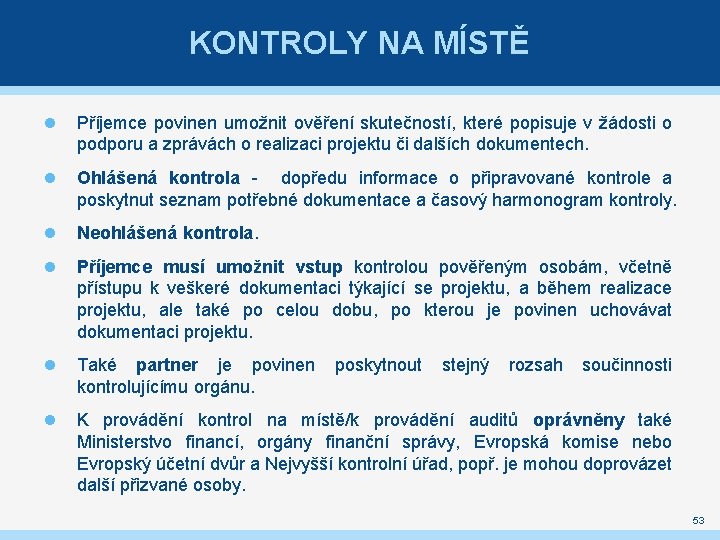 KONTROLY NA MÍSTĚ

Příjemce povinen umožnit ověření skutečností, které popisuje v žádosti o podporu a zprávách o realizaci projektu či dalších dokumentech.

Ohlášená kontrola - dopředu informace o připravované kontrole a poskytnut seznam potřebné dokumentace a časový harmonogram kontroly.

Neohlášená kontrola.

Příjemce musí umožnit vstup kontrolou pověřeným osobám, včetně přístupu k veškeré dokumentaci týkající se projektu, a během realizace projektu, ale také po celou dobu, po kterou je povinen uchovávat dokumentaci projektu.

Také partner je povinen poskytnout stejný rozsah součinnosti kontrolujícímu orgánu.

K provádění kontrol na místě/k provádění auditů oprávněny také Ministerstvo financí, orgány finanční správy, Evropská komise nebo Evropský účetní dvůr a Nejvyšší kontrolní úřad, popř. je mohou doprovázet další přizvané osoby.

53